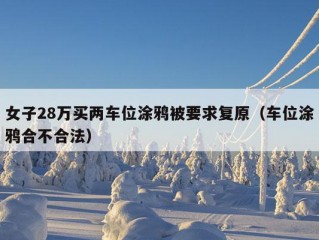 女子28万买两车位涂鸦被要求复原（车位涂鸦合不合法）